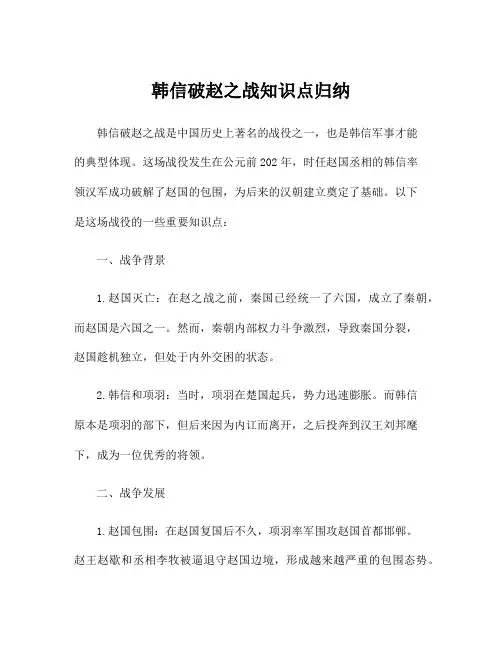 韩信破赵之战知识点归纳

韩信破赵之战是中国历史上著名的战役之一，也是韩信军事才能的典型体现。这场战役发生在公元前202年，时任赵国丞相的韩信率领汉军成功破解了赵国的包围，为后来的汉朝建立奠定了基础。以下是这场战役的一些重要知识点：

一、战争背景

1.赵国灭亡：在赵之战之前，秦国已经统一了六国，成立了秦朝，而赵国是六国之一。然而，秦朝内部权力斗争激烈，导致秦国分裂，赵国趁机独立，但处于内外交困的状态。

2.韩信和项羽：当时，项羽在楚国起兵，势力迅速膨胀。而韩信原本是项羽的部下，但后来因为内讧而离开，之后投奔到汉王刘邦麾下，成为一位优秀的将领。

二、战争发展

1.赵国包围：在赵国复国后不久，项羽率军围攻赵国首都邯郸。赵王赵歇和丞相李牧被逼退守赵国边境，形成越来越严重的包围态势。